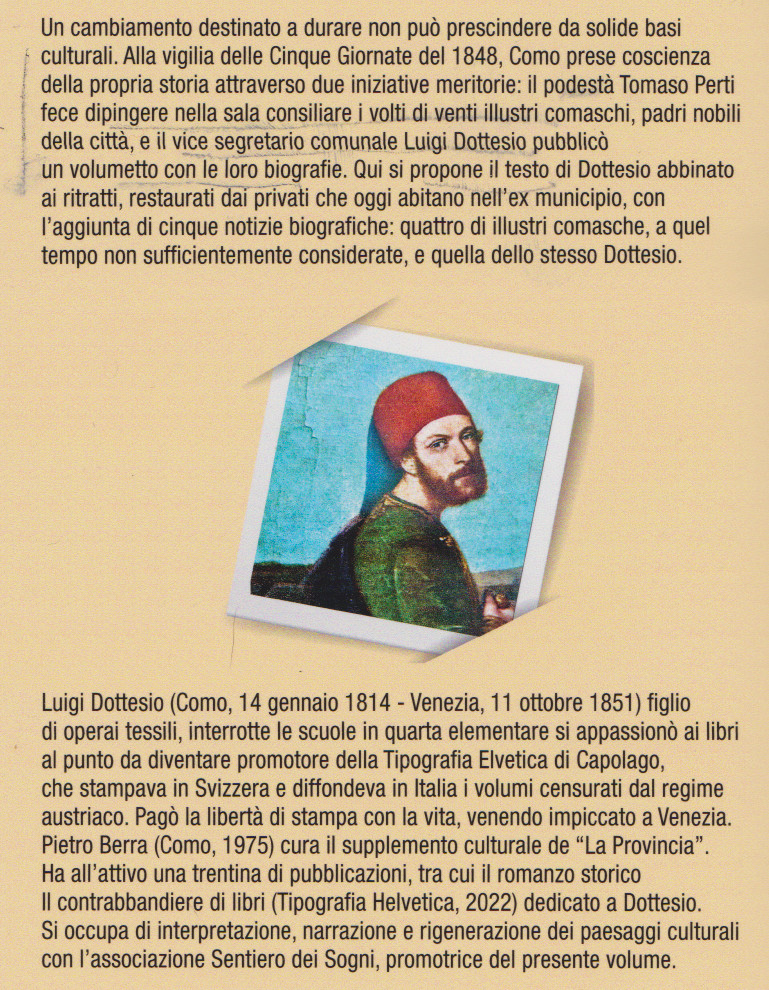 Un cambiamento destinato a durare non può prescindere da solide basi culturali. Alla vigilia delle Cinque Giornate del 1848, Como prese coscienza della propria storia attraverso due iniziative meritorie: il podestà Tomaso Perti fece dipingere nella sala consiliare i volti di venti illustri comaschi, padri nobili della città, e il vice segretario comunale Luigi Dottesio pubblicò un volumetto con le loro biografie. Qui si propone il testo di Dottesio abbinato ai ritratti, restaurati dai privati che oggi abitano nell'ex municipio, con l'aggiunta di cinque notizie biografiche: quattro di illustri comasche, a quel tempo non sufficientemente considerate, e quella dello stesso Dottesio.

Luigi Dottesio (Como, 14 gennaio 1814 - Venezia, 11 ottobre 1851) figlio di operai tessili, interrotte le scuole in quarta elementare si appassionò ai libri al punto da diventare promotore della Tipografia Elvetica di Capolago, che stampava in Svizzera e diffondeva in Italia i volumi censurati dal regime austriaco. Pagò la libertà di stampa con la vita, venendo impiccato a Venezia.
Pietro Berra (Como, 1975) cura il supplemento culturale de "La Provincia". Ha all'attivo una trentina di pubblicazioni, tra cui il romanzo storico Il contrabbandiere di libri (Tipografia Helvetica, 2022) dedicato a Dottesio. Si occupa di interpretazione, narrazione e rigenerazione dei paesaggi culturali con l'associazione Sentiero dei Sogni, promotrice del presente volume.